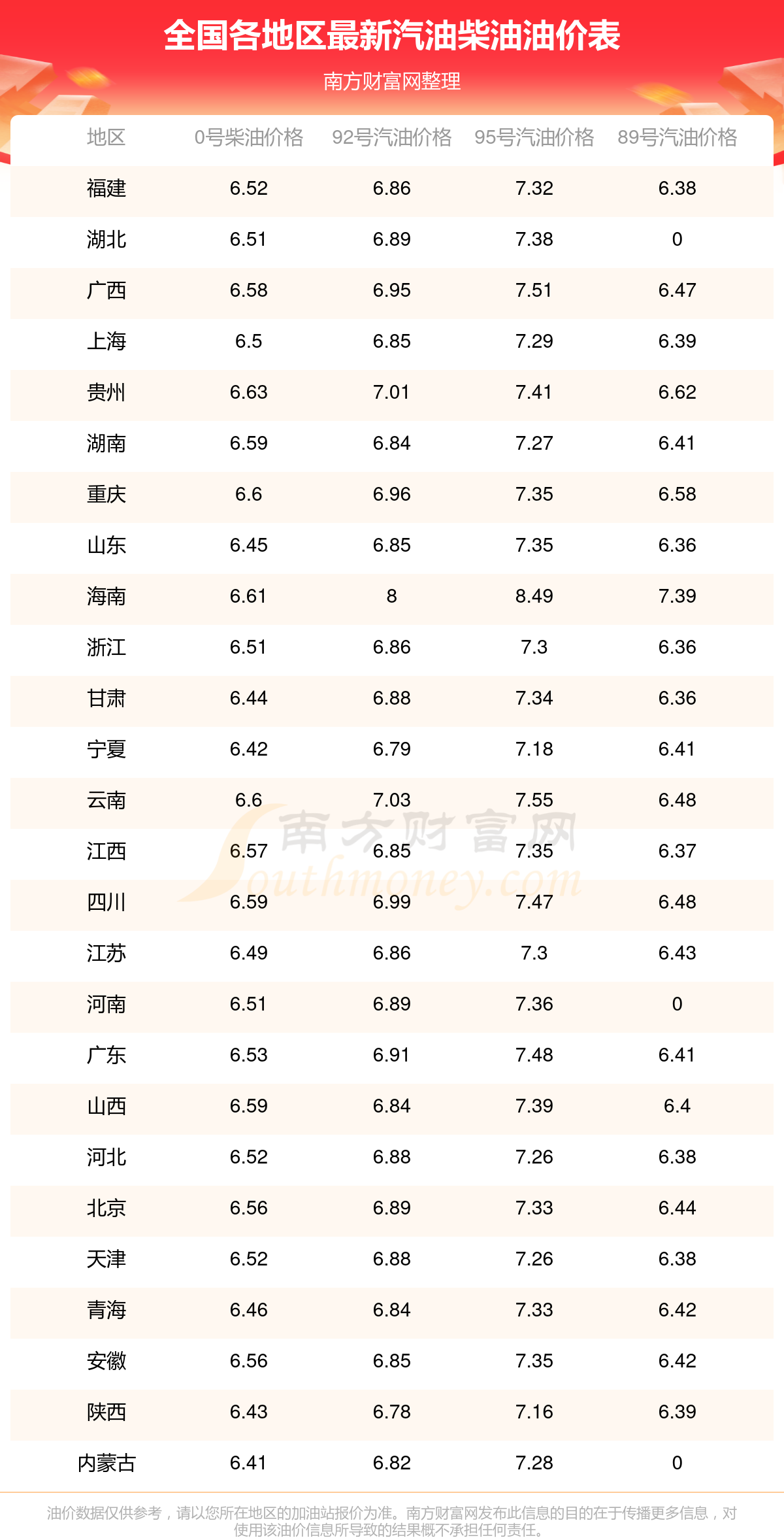 全国各地区最新汽油柴油油价表

南方财富网整理

| 地区 | 0号柴油价格 | 92号汽油价格 | 95号汽油价格 | 89号汽油价格 |
|---|---|---|---|---|
| 福建 | 6.52 | 6.86 | 7.32 | 6.38 |
| 湖北 | 6.51 | 6.89 | 7.38 | 0 |
| 广西 | 6.58 | 6.95 | 7.51 | 6.47 |
| 上海 | 6.5 | 6.85 | 7.29 | 6.39 |
| 贵州 | 6.63 | 7.01 | 7.41 | 6.62 |
| 湖南 | 6.59 | 6.84 | 7.27 | 6.41 |
| 重庆 | 6.6 | 6.96 | 7.35 | 6.58 |
| 山东 | 6.45 | 6.85 | 7.35 | 6.36 |
| 海南 | 6.61 | 8 | 8.49 | 7.39 |
| 浙江 | 6.51 | 6.86 | 7.3 | 6.36 |
| 甘肃 | 6.44 | 6.88 | 7.34 | 6.36 |
| 宁夏 | 6.42 | 6.79 | 7.18 | 6.41 |
| 云南 | 6.6 | 7.03 | 7.55 | 6.48 |
| 江西 | 6.57 | 6.85 | 7.35 | 6.37 |
| 四川 | 6.59 | 6.99 | 7.47 | 6.48 |
| 江苏 | 6.49 | 6.86 | 7.3 | 6.43 |
| 河南 | 6.51 | 6.89 | 7.36 | 0 |
| 广东 | 6.53 | 6.91 | 7.48 | 6.41 |
| 山西 | 6.59 | 6.84 | 7.39 | 6.4 |
| 河北 | 6.52 | 6.88 | 7.26 | 6.38 |
| 北京 | 6.56 | 6.89 | 7.33 | 6.44 |
| 天津 | 6.52 | 6.88 | 7.26 | 6.38 |
| 青海 | 6.46 | 6.84 | 7.33 | 6.42 |
| 安徽 | 6.56 | 6.85 | 7.35 | 6.42 |
| 陕西 | 6.43 | 6.78 | 7.16 | 6.39 |
| 内蒙古 | 6.41 | 6.82 | 7.28 | 0 |

南方财富网 Southmoney.com

油价数据仅供参考，请以您所在地区的加油站报价为准。南方财富网发布此信息的目的在于传播更多信息，对使用该油价信息所导致的结果概不承担任何责任。